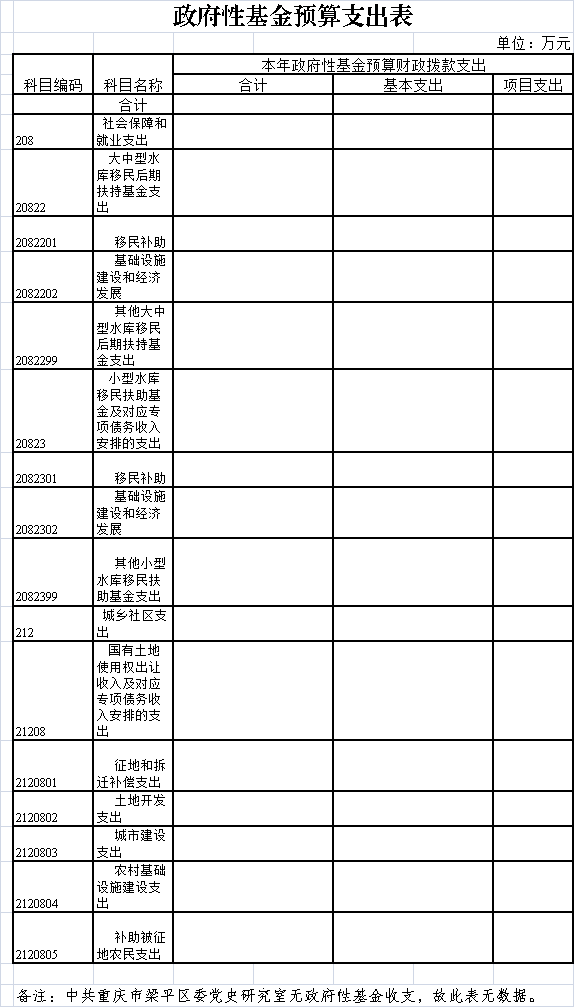 政府性基金预算支出表

单位：万元

| 科目编码 | 科目名称 | 本年政府性基金预算财政拨款支出 | | |
|---|---|---|---|---|
| | | 合计 | 基本支出 | 项目支出 |
| | 合计 | | | |
| 208 | 社会保障和就业支出 | | | |
| 20822 | 大中型水库移民后期扶持基金支出 | | | |
| 2082201 | 移民补助 | | | |
| 2082202 | 基础设施建设和经济发展 | | | |
| 2082299 | 其他大中型水库移民后期扶持基金支出 | | | |
| 20823 | 小型水库移民扶助基金及对应专项债务收入安排的支出 | | | |
| 2082301 | 移民补助 | | | |
| 2082302 | 基础设施建设和经济发展 | | | |
| 2082399 | 其他小型水库移民扶助基金支出 | | | |
| 212 | 城乡社区支出 | | | |
| 21208 | 国有土地使用权出让收入及对应专项债务收入安排的支出 | | | |
| 2120801 | 征地和拆迁补偿支出 | | | |
| 2120802 | 土地开发支出 | | | |
| 2120803 | 城市建设支出 | | | |
| 2120804 | 农村基础设施建设支出 | | | |
| 2120805 | 补助被征地农民支出 | | | |

备注：中共重庆市梁平区委党史研究室无政府性基金收支，故此表无数据。